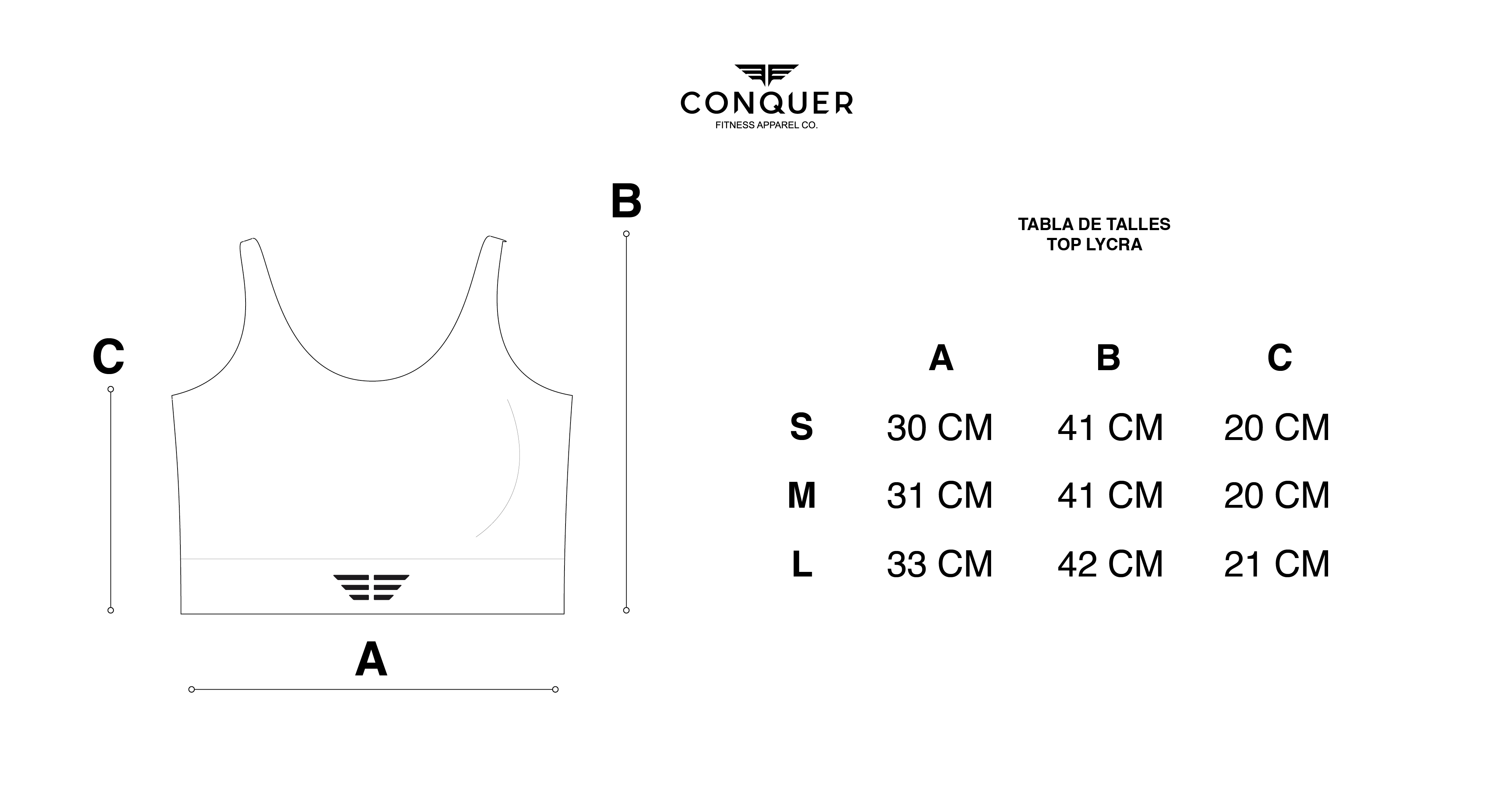 CONQUER
FITNESS APPAREL CO.

B

C

A

TABLA DE TALLES
TOP LYCRA

| | A | B | C |
|---|---|---|---|
| S | 30 CM | 41 CM | 20 CM |
| M | 31 CM | 41 CM | 20 CM |
| L | 33 CM | 42 CM | 21 CM |